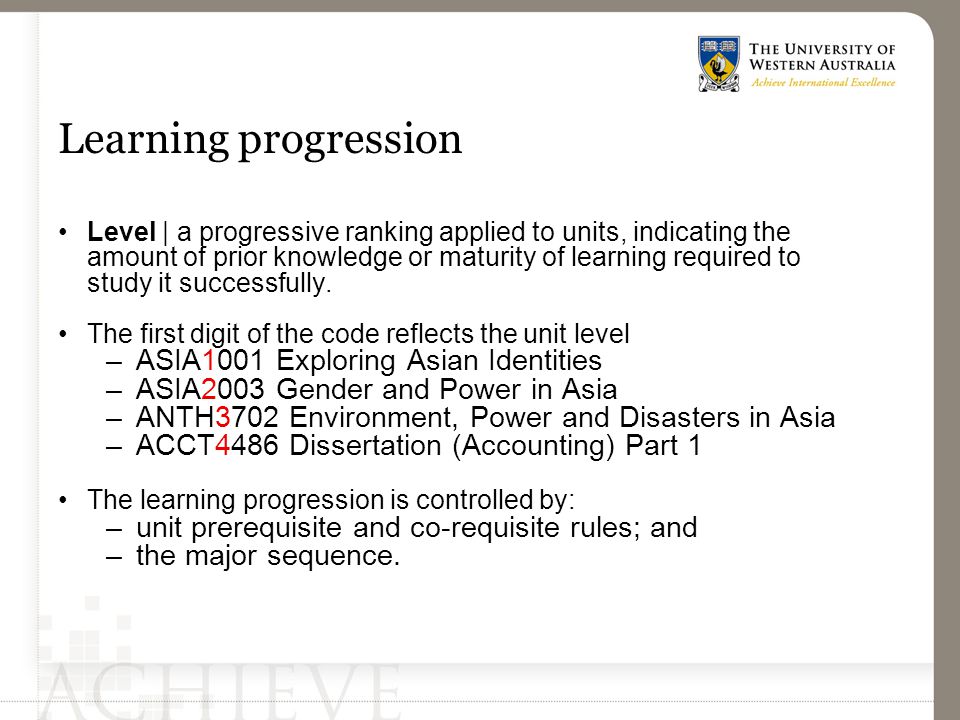 THE UNIVERSITY OF WESTERN AUSTRALIA
Achieve International Excellence

Learning progression

• Level | a progressive ranking applied to units, indicating the amount of prior knowledge or maturity of learning required to study it successfully.

• The first digit of the code reflects the unit level
– ASIA1001 Exploring Asian Identities
– ASIA2003 Gender and Power in Asia
– ANTH3702 Environment, Power and Disasters in Asia
– ACCT4486 Dissertation (Accounting) Part 1

• The learning progression is controlled by:
– unit prerequisite and co-requisite rules; and
– the major sequence.

ACHIEVE